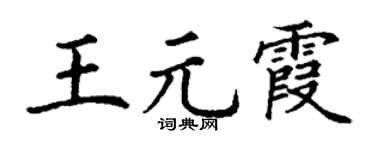 王元霞

词典网